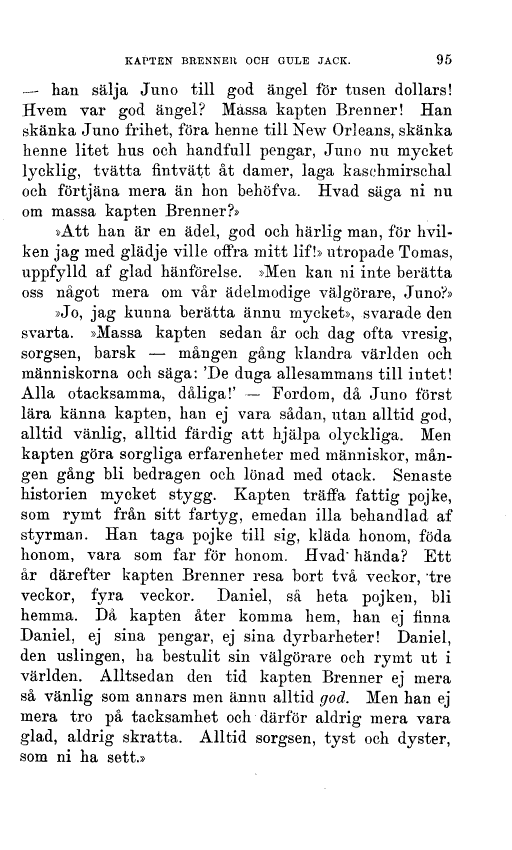 KAPTEN BRENNER OCH GULE JACK. 95

— han sälja Juno till god ängel för tusen dollars! Hvem var god ängel? Massa kapten Brenner! Han skänka Juno frihet, föra henne till New Orleans, skänka henne litet hus och handfull pengar, Juno nu mycket lycklig, tvätta fintvätt åt damer, laga kaschmirschal och förtjäna mera än hon behöfva. Hvad säga ni nu om massa kapten Brenner?»

»Att han är en ädel, god och härlig man, för hvilken jag med glädje ville offra mitt lif!» utropade Tomas, uppfylld af glad hänförelse. »Men kan ni inte berätta oss något mera om vår ädelmodige välgörare, Juno?»

»Jo, jag kunna berätta ännu mycket», svarade den svarta. »Massa kapten sedan år och dag ofta vresig, sorgsen, barsk — mången gång klandra världen och människorna och säga: 'De duga allesammans till intet! Alla otacksamma, dåliga!' — Fordom, då Juno först lära känna kapten, han ej vara sådan, utan alltid god, alltid vänlig, alltid färdig att hjälpa olyckliga. Men kapten göra sorgliga erfarenheter med människor, mången gång bli bedragen och lönad med otack. Senaste historien mycket stygg. Kapten träffa fattig pojke, som rymt från sitt fartyg, emedan illa behandlad af styrman. Han taga pojke till sig, kläda honom, föda honom, vara som far för honom. Hvad hända? Ett år därefter kapten Brenner resa bort två veckor, tre veckor, fyra veckor. Daniel, så heta pojken, bli hemma. Då kapten åter komma hem, han ej finna Daniel, ej sina pengar, ej sina dyrbarheter! Daniel, den uslingen, ha bestulit sin välgörare och rymt ut i världen. Alltsedan den tid kapten Brenner ej mera så vänlig som annars men ännu alltid god. Men han ej mera tro på tacksamhet och därför aldrig mera vara glad, aldrig skratta. Alltid sorgsen, tyst och dyster, som ni ha sett.»